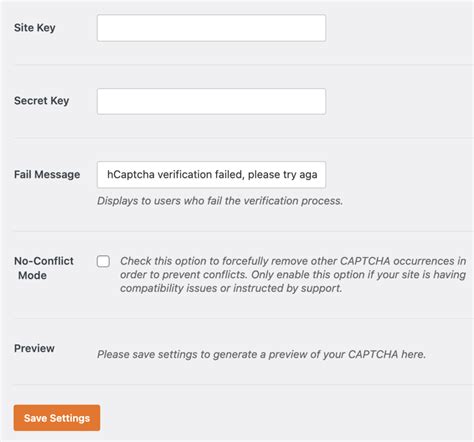 Site Key

Secret Key

Fail Message

hCaptcha verification failed, please try aga

Displays to users who fail the verification process.

No-Conflict Mode

Check this option to forcefully remove other CAPTCHA occurrences in order to prevent conflicts. Only enable this option if your site is having compatibility issues or instructed by support.

Preview

Please save settings to generate a preview of your CAPTCHA here.

Save Settings